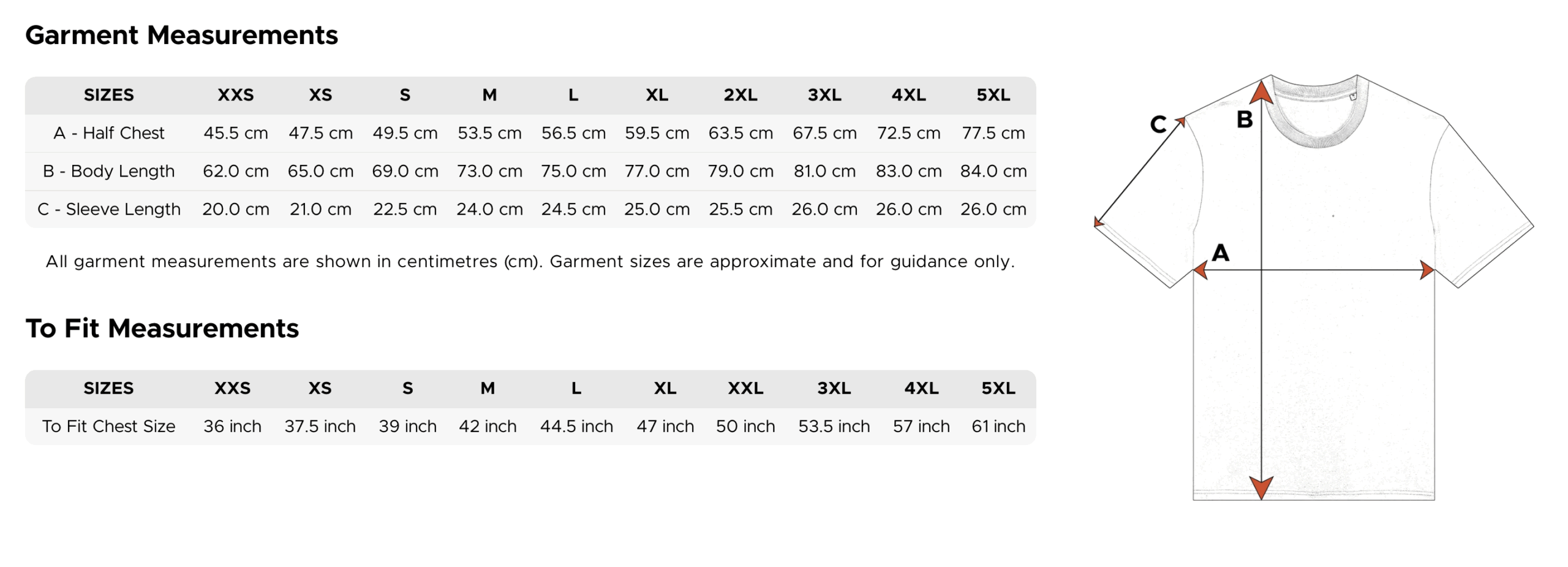 Garment Measurements

| SIZES | XXS | XS | S | M | L | XL | 2XL | 3XL | 4XL | 5XL |
|---|---|---|---|---|---|---|---|---|---|---|
| A - Half Chest | 45.5 cm | 47.5 cm | 49.5 cm | 53.5 cm | 56.5 cm | 59.5 cm | 63.5 cm | 67.5 cm | 72.5 cm | 77.5 cm |
| B - Body Length | 62.0 cm | 65.0 cm | 69.0 cm | 73.0 cm | 75.0 cm | 77.0 cm | 79.0 cm | 81.0 cm | 83.0 cm | 84.0 cm |
| C - Sleeve Length | 20.0 cm | 21.0 cm | 22.5 cm | 24.0 cm | 24.5 cm | 25.0 cm | 25.5 cm | 26.0 cm | 26.0 cm | 26.0 cm |

All garment measurements are shown in centimetres (cm). Garment sizes are approximate and for guidance only.

To Fit Measurements

| SIZES | XXS | XS | S | M | L | XL | XXL | 3XL | 4XL | 5XL |
|---|---|---|---|---|---|---|---|---|---|---|
| To Fit Chest Size | 36 inch | 37.5 inch | 39 inch | 42 inch | 44.5 inch | 47 inch | 50 inch | 53.5 inch | 57 inch | 61 inch |

C
B
A